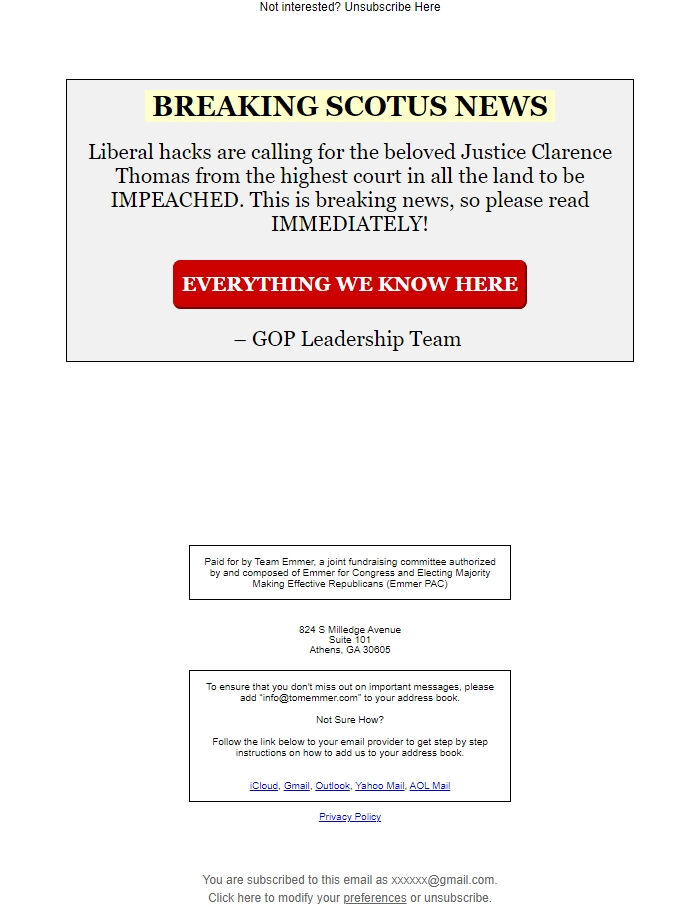 Not interested? Unsubscribe Here

BREAKING SCOTUS NEWS

Liberal hacks are calling for the beloved Justice Clarence Thomas from the highest court in all the land to be IMPEACHED. This is breaking news, so please read IMMEDIATELY!

EVERYTHING WE KNOW HERE

– GOP Leadership Team

Paid for by Team Emmer, a joint fundraising committee authorized by and composed of Emmer for Congress and Electing Majority Making Effective Republicans (Emmer PAC)

824 S Milledge Avenue
Suite 101
Athens, GA 30605

To ensure that you don't miss out on important messages, please add "info@tomemmer.com" to your address book.

Not Sure How?

Follow the link below to your email provider to get step by step instructions on how to add us to your address book.

iCloud, Gmail, Outlook, Yahoo Mail, AOL Mail

Privacy Policy

You are subscribed to this email as xxxxxx@gmail.com.
Click here to modify your preferences or unsubscribe.